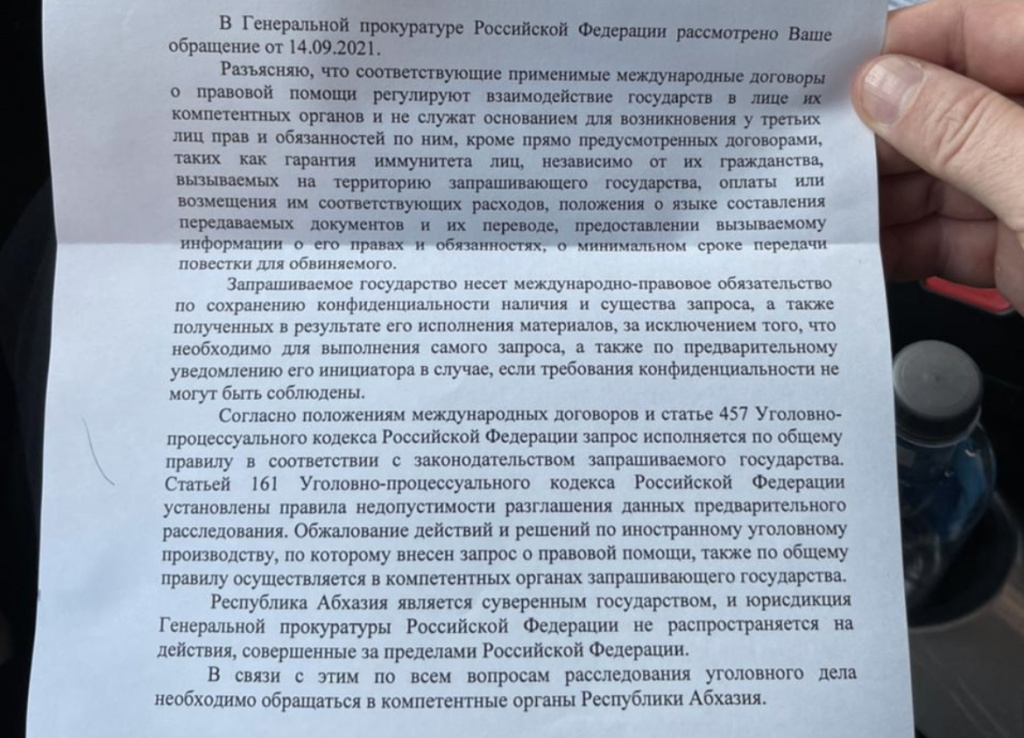 В Генеральной прокуратуре Российской Федерации рассмотрено Ваше обращение от 14.09.2021.

Разъясняю, что соответствующие применимые международные договоры о правовой помощи регулируют взаимодействие государств в лице их компетентных органов и не служат основанием для возникновения у третьих лиц прав и обязанностей по ним, кроме прямо предусмотренных договорами, таких как гарантия иммунитета лиц, независимо от их гражданства, вызываемых на территорию запрашивающего государства, оплаты или возмещения им соответствующих расходов, положения о языке составления передаваемых документов и их переводе, предоставлении вызываемому информации о его правах и обязанностях, о минимальном сроке передачи повестки для обвиняемого.

Запрашиваемое государство несет международно-правовое обязательство по сохранению конфиденциальности наличия и существа запроса, а также полученных в результате его исполнения материалов, за исключением того, что необходимо для выполнения самого запроса, а также по предварительному уведомлению его инициатора в случае, если требования конфиденциальности не могут быть соблюдены.

Согласно положениям международных договоров и статье 457 Уголовно-процессуального кодекса Российской Федерации запрос исполняется по общему правилу в соответствии с законодательством запрашиваемого государства. Статьей 161 Уголовно-процессуального кодекса Российской Федерации установлены правила недопустимости разглашения данных предварительного расследования. Обжалование действий и решений по иностранному уголовному производству, по которому внесен запрос о правовой помощи, также по общему правилу осуществляется в компетентных органах запрашивающего государства.

Республика Абхазия является суверенным государством, и юрисдикция Генеральной прокуратуры Российской Федерации не распространяется на действия, совершенные за пределами Российской Федерации.

В связи с этим по всем вопросам расследования уголовного дела необходимо обращаться в компетентные органы Республики Абхазия.